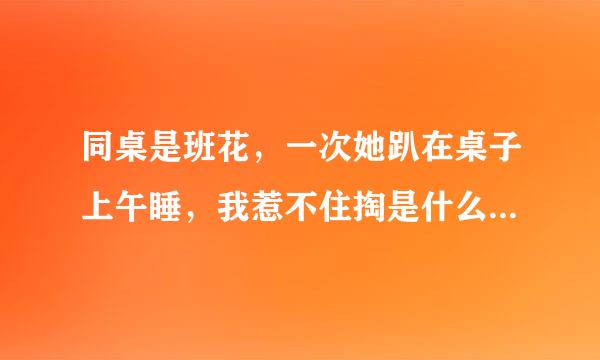 同桌是班花，一次她趴在桌子上午睡，我惹不住掏是什么...